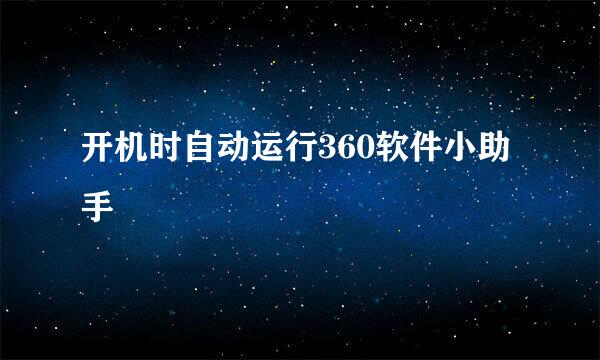 开机时自动运行360软件小助手